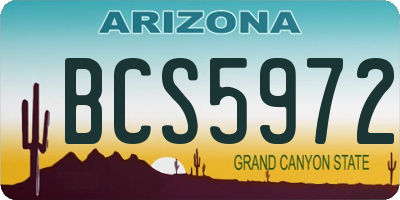 ARIZONA

BCS5972

GRAND CANYON STATE